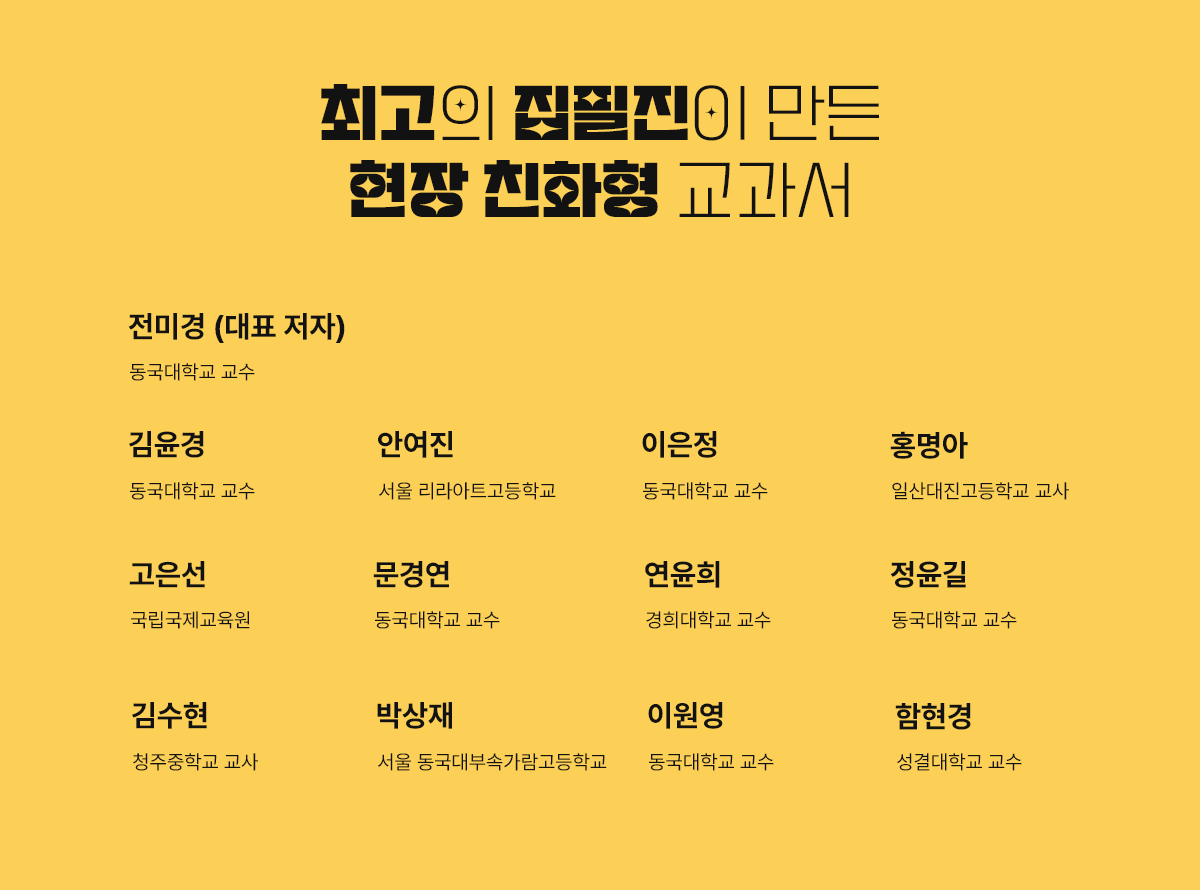 최고의 집필진이 만든
현장 친화형 교과서

전미경 (대표 저자)
동국대학교 교수

김윤경
동국대학교 교수

안여진
서울 리라아트고등학교

이은정
동국대학교 교수

홍명아
일산대진고등학교 교사

고은선
국립국제교육원

문경연
동국대학교 교수

연윤희
경희대학교 교수

정윤길
동국대학교 교수

김수현
청주중학교 교사

박상재
서울 동국대부속가람고등학교

이원영
동국대학교 교수

함현경
성결대학교 교수